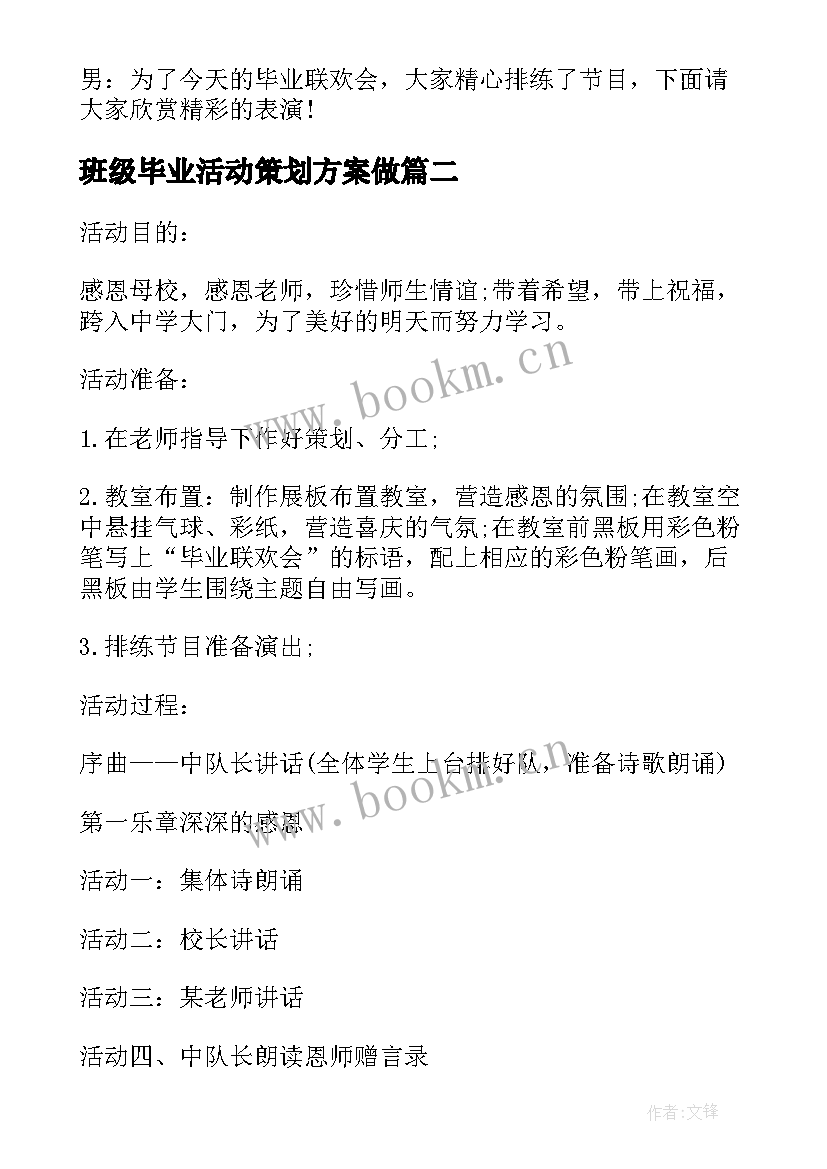 男：为了今天的毕业联欢会，大家精心排练了节目，下面请大家欣赏精彩的表演！

班级毕业活动策划方案做篇二

活动目的：

感恩母校，感恩老师，珍惜师生情谊;带着希望，带上祝福，跨入中学大门，为了美好的明天而努力学习。

活动准备：

1.在老师指导下作好策划、分工；

2.教室布置：制作展板布置教室，营造感恩的氛围;在教室空中悬挂气球、彩纸，营造喜庆的气氛;在教室前黑板用彩色粉笔写上“毕业联欢会”的标语，配上相应的彩色粉笔画，后黑板由学生围绕主题自由写画。

3.排练节目准备演出；

活动过程：

序曲——中队长讲话(全体学生上台排好队，准备诗歌朗诵)

第一乐章深深的感恩

活动一：集体诗朗诵

活动二：校长讲话

活动三：某老师讲话

活动四、中队长朗读恩师赠言录

www.bookm.cn

www.bookm.cn

作者:文锋